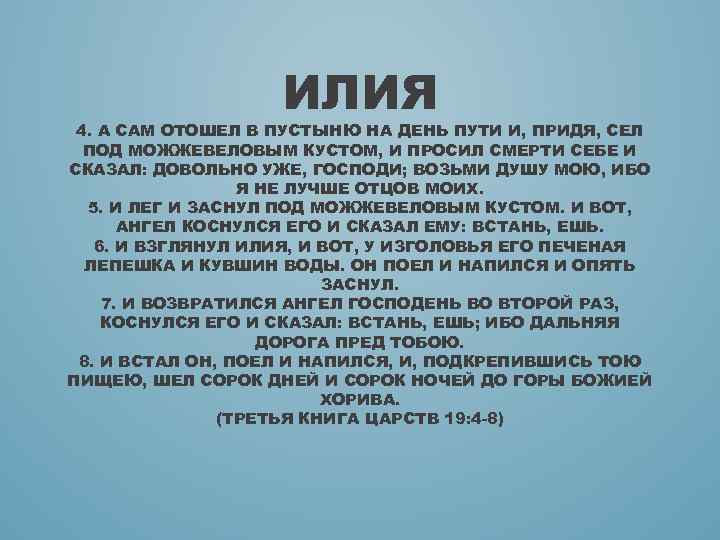 ИЛИЯ

4. А САМ ОТОШЕЛ В ПУСТЫНЮ НА ДЕНЬ ПУТИ И, ПРИДЯ, СЕЛ ПОД МОЖЖЕВЕЛОВЫМ КУСТОМ, И ПРОСИЛ СМЕРТИ СЕБЕ И СКАЗАЛ: ДОВОЛЬНО УЖЕ, ГОСПОДИ; ВОЗЬМИ ДУШУ МОЮ, ИБО Я НЕ ЛУЧШЕ ОТЦОВ МОИХ.
5. И ЛЕГ И ЗАСНУЛ ПОД МОЖЖЕВЕЛОВЫМ КУСТОМ. И ВОТ, АНГЕЛ КОСНУЛСЯ ЕГО И СКАЗАЛ ЕМУ: ВСТАНЬ, ЕШЬ.
6. И ВЗГЛЯНУЛ ИЛИЯ, И ВОТ, У ИЗГОЛОВЬЯ ЕГО ПЕЧЕНАЯ ЛЕПЕШКА И КУВШИН ВОДЫ. ОН ПОЕЛ И НАПИЛСЯ И ОПЯТЬ ЗАСНУЛ.
7. И ВОЗВРАТИЛСЯ АНГЕЛ ГОСПОДЕНЬ ВО ВТОРОЙ РАЗ, КОСНУЛСЯ ЕГО И СКАЗАЛ: ВСТАНЬ, ЕШЬ; ИБО ДАЛЬНЯЯ ДОРОГА ПРЕД ТОБОЮ.
8. И ВСТАЛ ОН, ПОЕЛ И НАПИЛСЯ, И, ПОДКРЕПИВШИСЬ ТОЮ ПИЩЕЮ, ШЕЛ СОРОК ДНЕЙ И СОРОК НОЧЕЙ ДО ГОРЫ БОЖИЕЙ ХОРИВА.
(ТРЕТЬЯ КНИГА ЦАРСТВ 19:4-8)